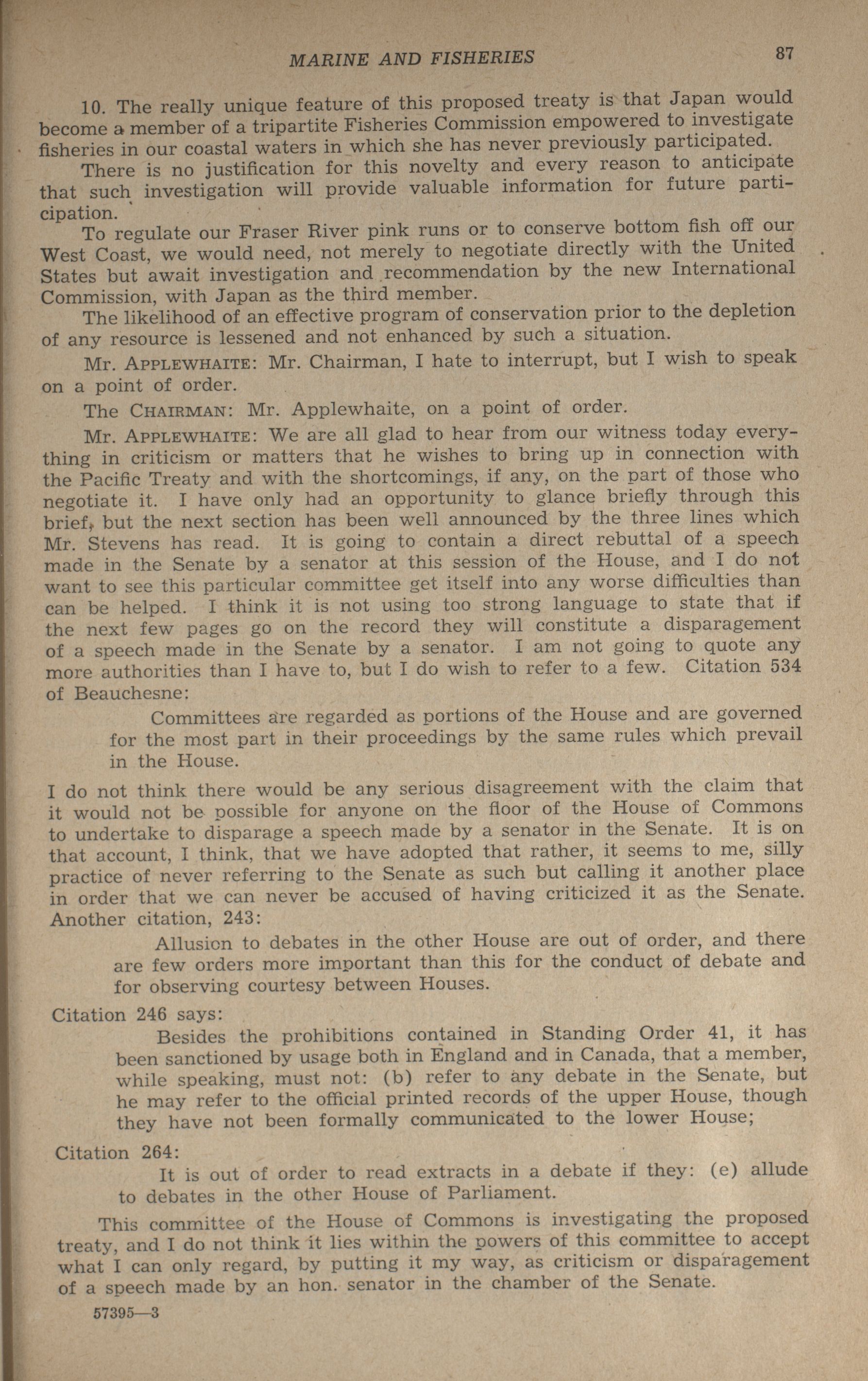 MARINE AND FISHERIES 87

10. The really unique feature of this proposed treaty is that Japan would become a member of a tripartite Fisheries Commission empowered to investigate fisheries in our coastal waters in which she has never previously participated.

There is no justification for this novelty and every reason to anticipate that such investigation will provide valuable information for future participation.

To regulate our Fraser River pink runs or to conserve bottom fish off our West Coast, we would need, not merely to negotiate directly with the United States but await investigation and recommendation by the new International Commission, with Japan as the third member.

The likelihood of an effective program of conservation prior to the depletion of any resource is lessened and not enhanced by such a situation.

Mr. APPLEWHAITE: Mr. Chairman, I hate to interrupt, but I wish to speak on a point of order.

The CHAIRMAN: Mr. Applewhaite, on a point of order.

Mr. APPLEWHAITE: We are all glad to hear from our witness today everything in criticism or matters that he wishes to bring up in connection with the Pacific Treaty and with the shortcomings, if any, on the part of those who negotiate it. I have only had an opportunity to glance briefly through this brief, but the next section has been well announced by the three lines which Mr. Stevens has read. It is going to contain a direct rebuttal of a speech made in the Senate by a senator at this session of the House, and I do not want to see this particular committee get itself into any worse difficulties than can be helped. I think it is not using too strong language to state that if the next few pages go on the record they will constitute a disparagement of a speech made in the Senate by a senator. I am not going to quote any more authorities than I have to, but I do wish to refer to a few. Citation 534 of Beauchesne:

Committees are regarded as portions of the House and are governed for the most part in their proceedings by the same rules which prevail in the House.

I do not think there would be any serious disagreement with the claim that it would not be possible for anyone on the floor of the House of Commons to undertake to disparage a speech made by a senator in the Senate. It is on that account, I think, that we have adopted that rather, it seems to me, silly practice of never referring to the Senate as such but calling it another place in order that we can never be accused of having criticized it as the Senate. Another citation, 243:

Allusion to debates in the other House are out of order, and there are few orders more important than this for the conduct of debate and for observing courtesy between Houses.

Citation 246 says:

Besides the prohibitions contained in Standing Order 41, it has been sanctioned by usage both in England and in Canada, that a member, while speaking, must not: (b) refer to any debate in the Senate, but he may refer to the official printed records of the upper House, though they have not been formally communicated to the lower House;

Citation 264:

It is out of order to read extracts in a debate if they: (e) allude to debates in the other House of Parliament.

This committee of the House of Commons is investigating the proposed treaty, and I do not think it lies within the powers of this committee to accept what I can only regard, by putting it my way, as criticism or disparagement of a speech made by an hon. senator in the chamber of the Senate.

57395—3